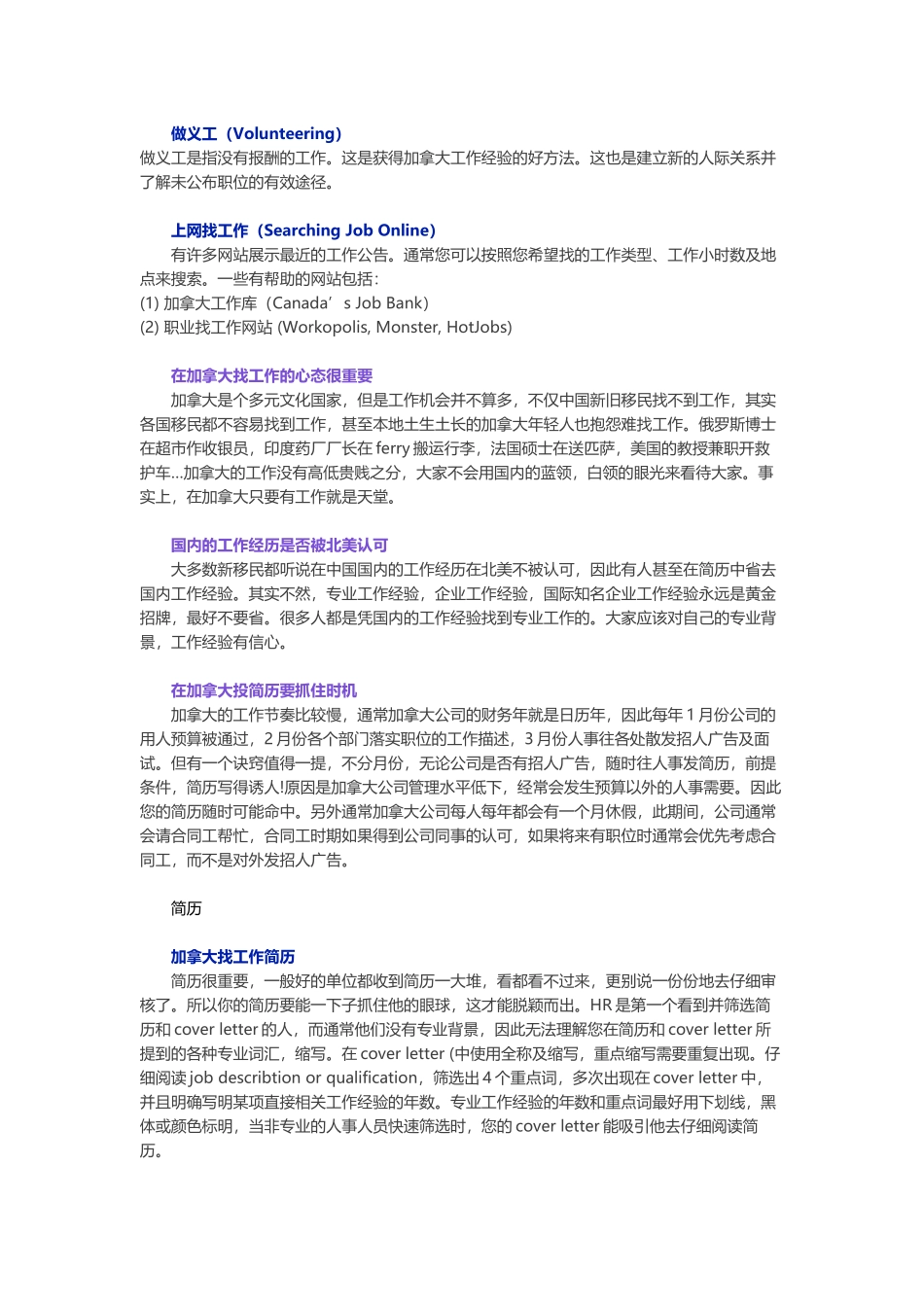 做义工（Volunteering）
做义工是指没有报酬的工作。这是获得加拿大工作经验的好方法。这也是建立新的人际关系并了解未公布职位的有效途径。

上网找工作（Searching Job Online）
有许多网站展示最近的工作公告。通常您可以按照您希望找的工作类型、工作小时数及地点来搜索。一些有帮助的网站包括：
(1) 加拿大工作库（Canada’s Job Bank）
(2) 职业找工作网站 (Workopolis, Monster, HotJobs)

在加拿大找工作的心态很重要
加拿大是个多元文化国家，但是工作机会并不算多，不仅中国新旧移民找不到工作，其实各国移民都不容易找到工作，甚至本地土生土长的加拿大年轻人也抱怨难找工作。俄罗斯博士在超市作收银员，印度药厂厂长在 ferry 搬运行李，法国硕士在送匹萨，美国的教授兼职开救护车…加拿大的工作没有高低贵贱之分，大家不会用国内的蓝领，白领的眼光来看待大家。事实上，在加拿大只要有工作就是天堂。

国内的工作经历是否被北美认可
大多数新移民都听说在中国国内的工作经历在北美不被认可，因此有人甚至在简历中省去国内工作经验。其实不然，专业工作经验，企业工作经验，国际知名企业工作经验永远是黄金招牌，最好不要省。很多人都是凭国内的工作经验找到专业工作的。大家应该对自己的专业背景，工作经验有信心。

在加拿大投简历要抓住时机
加拿大的工作节奏比较慢，通常加拿大公司的财务年就是日历年，因此每年 1 月份公司的用人预算被通过，2 月份各个部门落实职位的工作描述，3 月份人事往各处散发招人广告及面试。但有一个诀窍值得一提，不分月份，无论公司是否有招人广告，随时往人事发简历，前提条件，简历写得诱人!原因是加拿大公司管理水平低下，经常会发生预算以外的人事需要。因此您的简历随时可能命中。另外通常加拿大公司每人每年都会有一个月休假，此期间，公司通常会请合同工帮忙，合同工时期如果得到公司同事的认可，如果将来有职位时通常会优先考虑合同工，而不是对外发招人广告。

简历

加拿大找工作简历
简历很重要，一般好的单位都收到简历一大堆，看都看不过来，更别说一份份地去仔细审核了。所以你的简历要能一下子抓住他的眼球，这才能脱颖而出。HR 是第一个看到并筛选简历和 cover letter 的人，而通常他们没有专业背景，因此无法理解您在简历和 cover letter 所提到的各种专业词汇，缩写。在 cover letter (中使用全称及缩写，重点缩写需要重复出现。仔细阅读 job describtion or qualification，筛选出 4 个重点词，多次出现在 cover letter 中，并且明确写明某项直接相关工作经验的年数。专业工作经验的年数和重点词最好用下划线，黑体或颜色标明，当非专业的人事人员快速筛选时，您的 cover letter 能吸引他去仔细阅读简历。